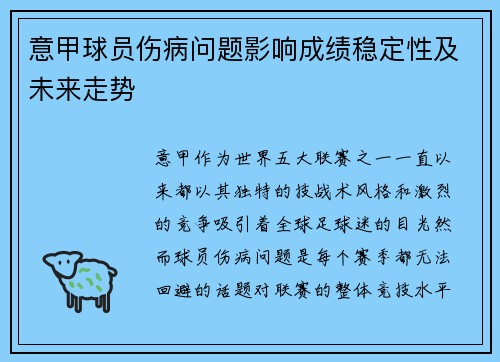 意甲球员伤病问题影响成绩稳定性及未来走势

意甲作为世界五大联赛之一一直以来都以其独特的技战术风格和激烈的竞争吸引着全球足球迷的目光然而球员伤病问题是每个赛季都无法回避的话题对联赛的整体竞技水平